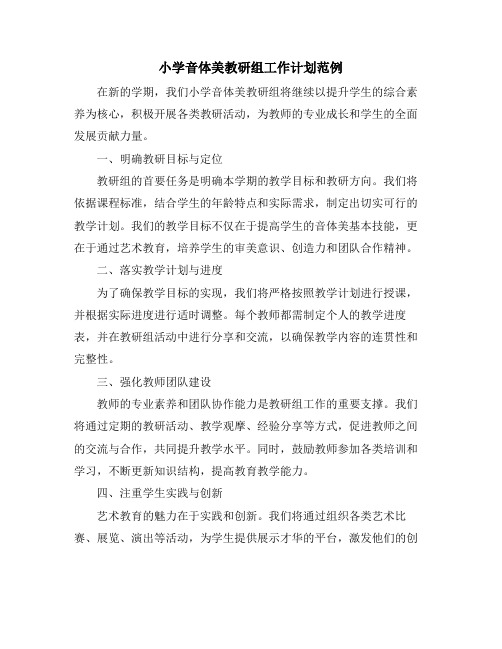 小学音体美教研组工作计划范例

在新的学期，我们小学音体美教研组将继续以提升学生的综合素养为核心，积极开展各类教研活动，为教师的专业成长和学生的全面发展贡献力量。

一、明确教研目标与定位

教研组的首要任务是明确本学期的教学目标和教研方向。我们将依据课程标准，结合学生的年龄特点和实际需求，制定出切实可行的教学计划。我们的教学目标不仅在于提高学生的音体美基本技能，更在于通过艺术教育，培养学生的审美意识、创造力和团队合作精神。

二、落实教学计划与进度

为了确保教学目标的实现，我们将严格按照教学计划进行授课，并根据实际进度进行适时调整。每个教师都需制定个人的教学进度表，并在教研组活动中进行分享和交流，以确保教学内容的连贯性和完整性。

三、强化教师团队建设

教师的专业素养和团队协作能力是教研组工作的重要支撑。我们将通过定期的教研活动、教学观摩、经验分享等方式，促进教师之间的交流与合作，共同提升教学水平。同时，鼓励教师参加各类培训和学习，不断更新知识结构，提高教育教学能力。

四、注重学生实践与创新

艺术教育的魅力在于实践和创新。我们将通过组织各类艺术比赛、展览、演出等活动，为学生提供展示才华的平台，激发他们的创